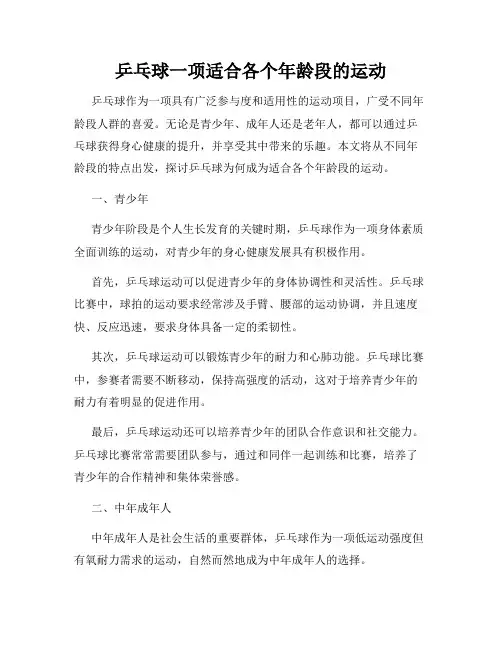 乒乓球一项适合各个年龄段的运动

乒乓球作为一项具有广泛参与度和适用性的运动项目，广受不同年龄段人群的喜爱。无论是青少年、成年人还是老年人，都可以通过乒乓球获得身心健康的提升，并享受其中带来的乐趣。本文将从不同年龄段的特点出发，探讨乒乓球为何成为适合各个年龄段的运动。

一、青少年

青少年阶段是个人生长发育的关键时期，乒乓球作为一项身体素质全面训练的运动，对青少年的身心健康发展具有积极作用。

首先，乒乓球运动可以促进青少年的身体协调性和灵活性。乒乓球比赛中，球拍的运动要求经常涉及手臂、腰部的运动协调，并且速度快、反应迅速，要求身体具备一定的柔韧性。

其次，乒乓球运动可以锻炼青少年的耐力和心肺功能。乒乓球比赛中，参赛者需要不断移动，保持高强度的活动，这对于培养青少年的耐力有着明显的促进作用。

最后，乒乓球运动还可以培养青少年的团队合作意识和社交能力。乒乓球比赛常常需要团队参与，通过和同伴一起训练和比赛，培养了青少年的合作精神和集体荣誉感。

二、中年成年人

中年成年人是社会生活的重要群体，乒乓球作为一项低运动强度但有氧耐力需求的运动，自然而然地成为中年成年人的选择。